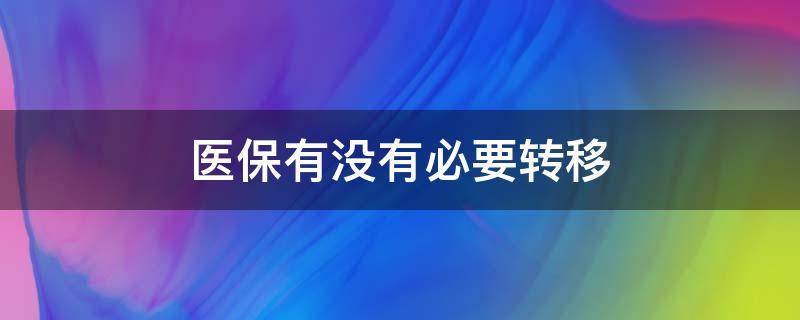 医保有没有必要转移